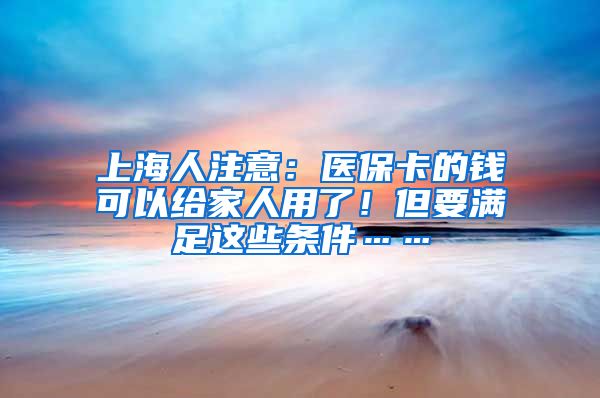 上海人注意：医保卡的钱可以给家人用了！但要满足这些条件……